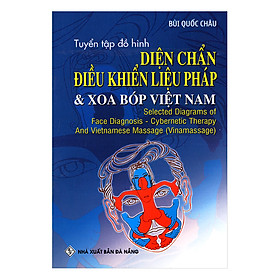 BÙI QUỐC CHÂU

Tuyển tập đồ hình
DIỆN CHẨN
ĐIỀU KHIỂN LIỆU PHÁP
& XOA BÓP VIỆT NAM
Selected Diagrams of
Face Diagnosis - Cybernetic Therapy
And Vietnamese Massage (Vinamassage)

NHÀ XUẤT BẢN ĐÀ NẴNG